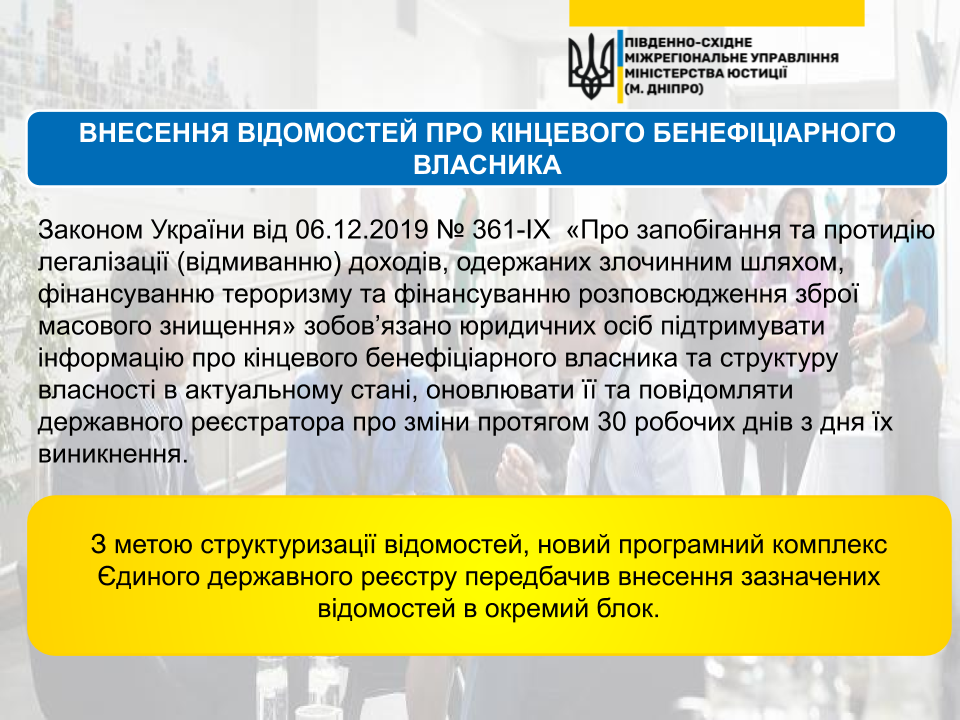 ПІВДЕННО-СХІДНЕ
МІЖРЕГІОНАЛЬНЕ УПРАВЛІННЯ
МІНІСТЕРСТВА ЮСТИЦІЇ
(М. ДНІПРО)

ВНЕСЕННЯ ВІДОМОСТЕЙ ПРО КІНЦЕВОГО БЕНЕФІЦІАРНОГО ВЛАСНИКА

Законом України від 06.12.2019 № 361-IX «Про запобігання та протидію легалізації (відмиванню) доходів, одержаних злочинним шляхом, фінансуванню тероризму та фінансуванню розповсюдження зброї масового знищення» зобов'язано юридичних осіб підтримувати інформацію про кінцевого бенефіціарного власника та структуру власності в актуальному стані, оновлювати її та повідомляти державного реєстратора про зміни протягом 30 робочих днів з дня їх виникнення.

З метою структуризації відомостей, новий програмний комплекс Єдиного державного реєстру передбачив внесення зазначених відомостей в окремий блок.